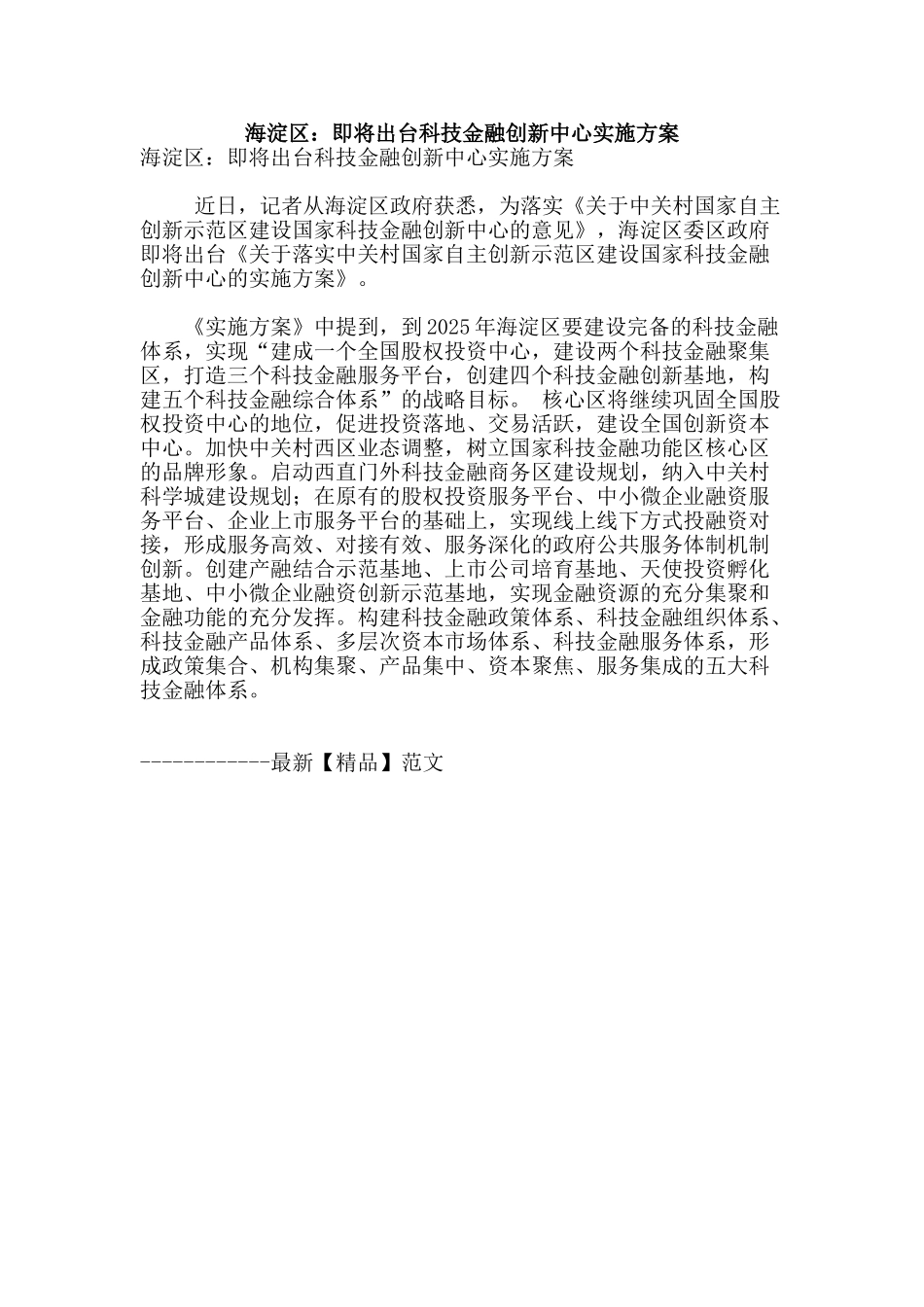 海淀区：即将出台科技金融创新中心实施方案

海淀区：即将出台科技金融创新中心实施方案

近日，记者从海淀区政府获悉，为落实《关于中关村国家自主创新示范区建设国家科技金融创新中心的意见》，海淀区委区政府即将出台《关于落实中关村国家自主创新示范区建设国家科技金融创新中心的实施方案》。

《实施方案》中提到，到2025年海淀区要建设完备的科技金融体系，实现“建成一个全国股权投资中心，建设两个科技金融聚集区，打造三个科技金融服务平台，创建四个科技金融创新基地，构建五个科技金融综合体系”的战略目标。 核心区将继续巩固全国股权投资中心的地位，促进投资落地、交易活跃，建设全国创新资本中心。加快中关村西区业态调整，树立国家科技金融功能区核心区的品牌形象。启动西直门外科技金融商务区建设规划，纳入中关村科学城建设规划；在原有的股权投资服务平台、中小微企业融资服务平台、企业上市服务平台的基础上，实现线上线下方式投融资对接，形成服务高效、对接有效、服务深化的政府公共服务体制机制创新。创建产融结合示范基地、上市公司培育基地、天使投资孵化基地、中小微企业融资创新示范基地，实现金融资源的充分集聚和金融功能的充分发挥。构建科技金融政策体系、科技金融组织体系、科技金融产品体系、多层次资本市场体系、科技金融服务体系，形成政策集合、机构集聚、产品集中、资本聚焦、服务集成的五大科技金融体系。

------------最新【精品】范文